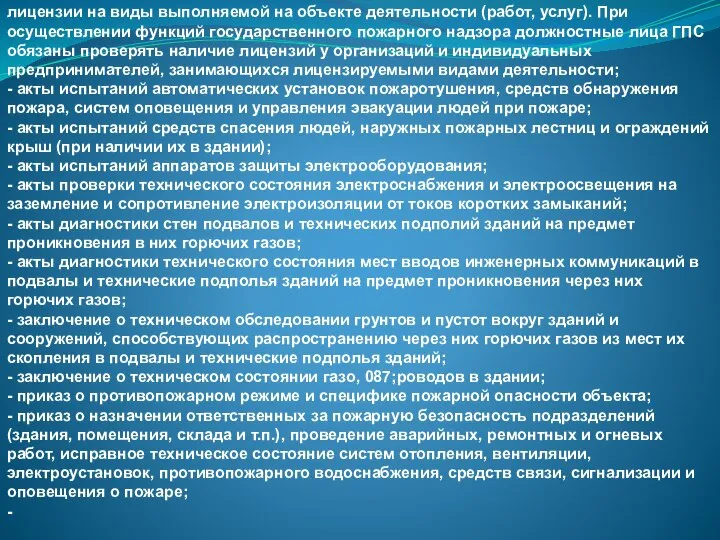 лицензии на виды выполняемой на объекте деятельности (работ, услуг). При осуществлении функций государственного пожарного надзора должностные лица ГПС обязаны проверять наличие лицензий у организаций и индивидуальных предпринимателей, занимающихся лицензируемыми видами деятельности;
- акты испытаний автоматических установок пожаротушения, средств обнаружения пожара, систем оповещения и управления эвакуации людей при пожаре;
- акты испытаний средств спасения людей, наружных пожарных лестниц и ограждений крыш (при наличии их в здании);
- акты испытаний аппаратов защиты электрооборудования;
- акты проверки технического состояния электроснабжения и электроосвещения на заземление и сопротивление электроизоляции от токов коротких замыканий;
- акты диагностики стен подвалов и технических подполий зданий на предмет проникновения в них горючих газов;
- акты диагностики технического состояния мест вводов инженерных коммуникаций в подвалы и технические подполья зданий на предмет проникновения через них горючих газов;
- заключение о техническом обследовании грунтов и пустот вокруг зданий и сооружений, способствующих распространению через них горючих газов из мест их скопления в подвалы и технические подполья зданий;
- заключение о техническом состоянии газо, 087;роводов в здании;
- приказ о противопожарном режиме и специфике пожарной опасности объекта;
- приказ о назначении ответственных за пожарную безопасность подразделений (здания, помещения, склада и т.п.), проведение аварийных, ремонтных и огневых работ, исправное техническое состояние систем отопления, вентиляции, электроустановок, противопожарного водоснабжения, средств связи, сигнализации и оповещения о пожаре;
-